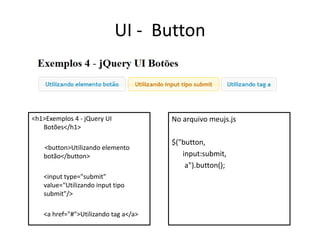 UI - Button

Exemplos 4 - jQuery UI Botões

Utilizando elemento botão

Utilizando input tipo submit

Utilizando tag a

<h1>Exemplos 4 - jQuery UI Botões</h1>

<button>Utilizando elemento botão</button>

<input type="submit" value="Utilizando input tipo submit"/>

<a href="#">Utilizando tag a</a>

No arquivo meujs.js

$("button,
input:submit,
a").button();